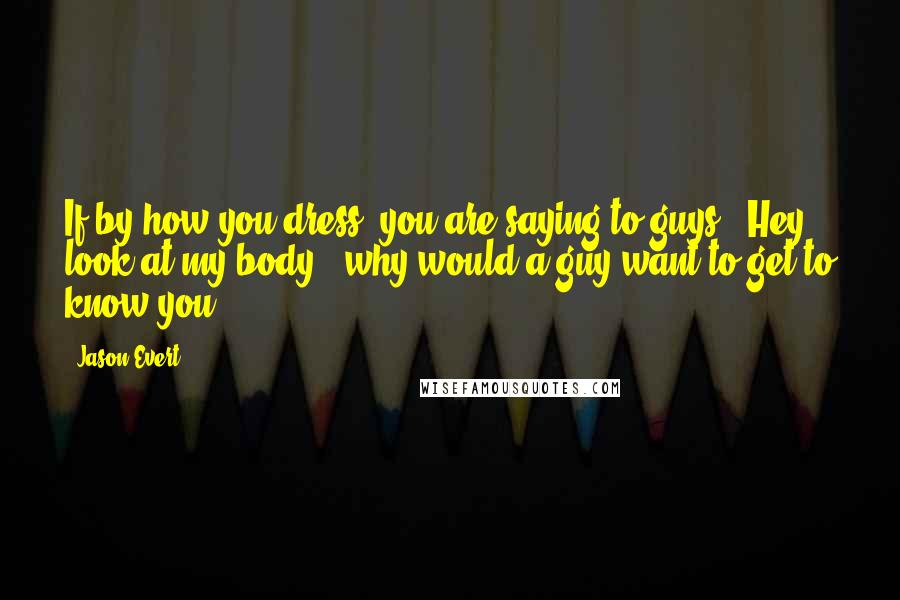 If by how you dress, you are saying to guys, "Hey, look at my body," why would a guy want to get to know you?

- Jason Evert

WISEFAMOUSQUOTES.COM